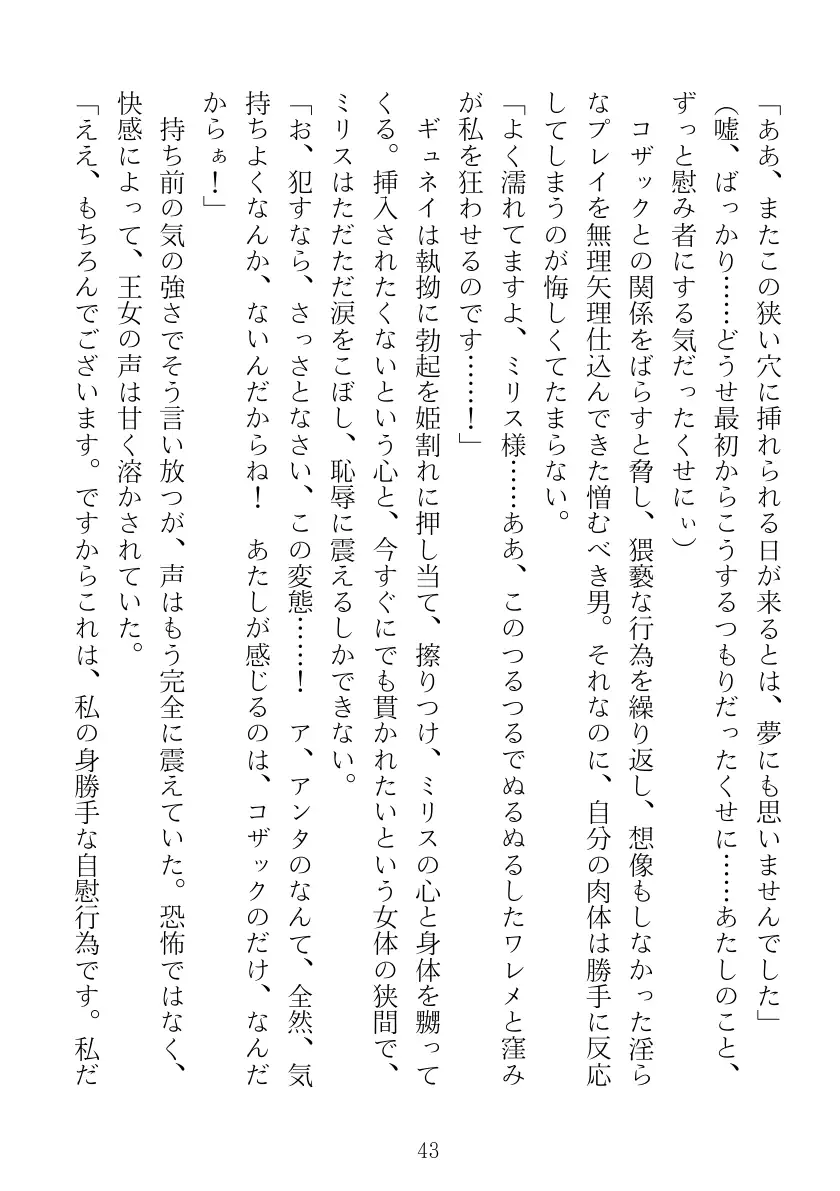 「ああ、またこの狭い穴に挿れられる日が来るとは、夢にも思いませんでした」

（嘘、ばっかり……どうせ最初からこうするつもりだったくせに……あたしのこと、ずっと慰み者にする気だったくせにぃ）

コザックとの関係をばらすと脅し、猥褻な行為を繰り返し、想像もしなかった淫らなプレイを無理矢理仕込んできた憎むべき男。それなのに、自分の肉体は勝手に反応してしまうのが悔しくてたまらない。

「よく濡れてますよ、ミリス様……ああ、このつるつるでぬるぬるしたワレメと窪みが私を狂わせるのです……！」

ギュネイは執拗に勃起を姫割れに押し当て、擦りつけ、ミリスの心と身体を嬲ってくる。挿入されたくないという心と、今すぐにでも貫かれたいという女体の狭間で、ミリスはただただ涙をこぼし、恥辱に震えるしかできない。

「お、犯すなら、さっさとなさい、この変態……！　ア、アンタのなんて、全然、気持ちよくなんか、ないんだからね！　あたしが感じるのは、コザックのだけ、なんだからぁ！」

持ち前の気の強さでそう言い放つが、声はもう完全に震えていた。恐怖ではなく、快感によって、王女の声は甘く溶かされていた。

「ええ、もちろんでございます。ですからこれは、私の身勝手な自慰行為です。私だ

43